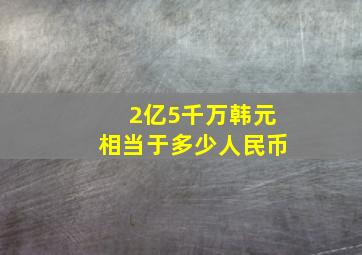 2亿5千万韩元
相当于多少人民币